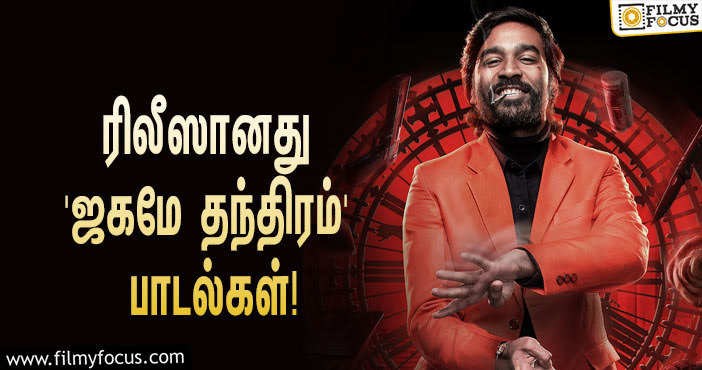 FILMY FOCUS

ரிலீஸானது
'ஜகமே தந்திரம்'
பாடல்கள்!

www.filmyfocus.com